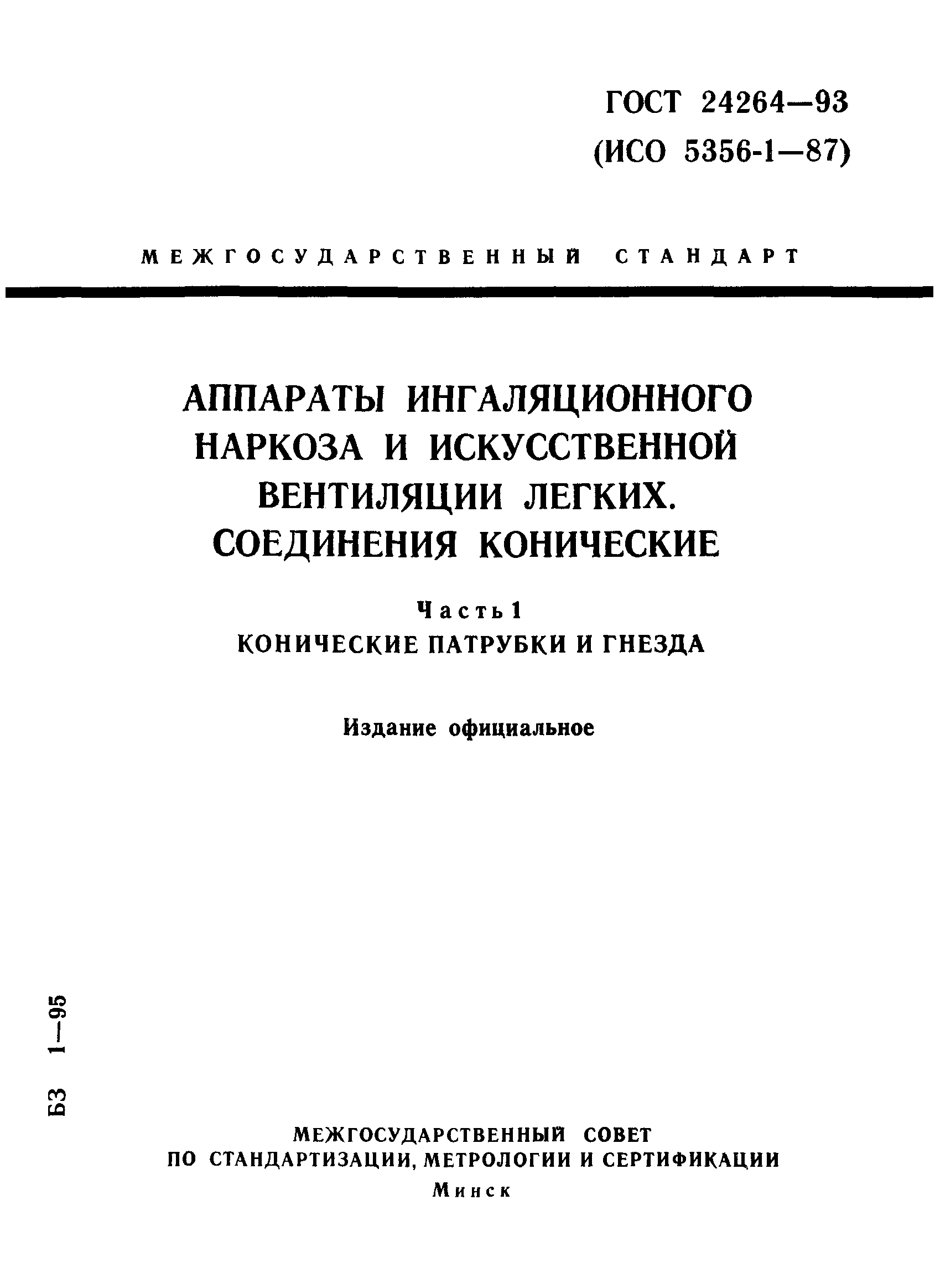 ГОСТ 24264—93
(ИСО 5356-1—87)

МЕЖГОСУДАРСТВЕННЫЙ СТАНДАРТ

АППАРАТЫ ИНГАЛЯЦИОННОГО НАРКОЗА И ИСКУССТВЕННОЙ ВЕНТИЛЯЦИИ ЛЕГКИХ. СОЕДИНЕНИЯ КОНИЧЕСКИЕ

Часть 1
КОНИЧЕСКИЕ ПАТРУБКИ И ГНЕЗДА

Издание официальное

БЗ 1—95

МЕЖГОСУДАРСТВЕННЫЙ СОВЕТ
ПО СТАНДАРТИЗАЦИИ, МЕТРОЛОГИИ И СЕРТИФИКАЦИИ
Минск